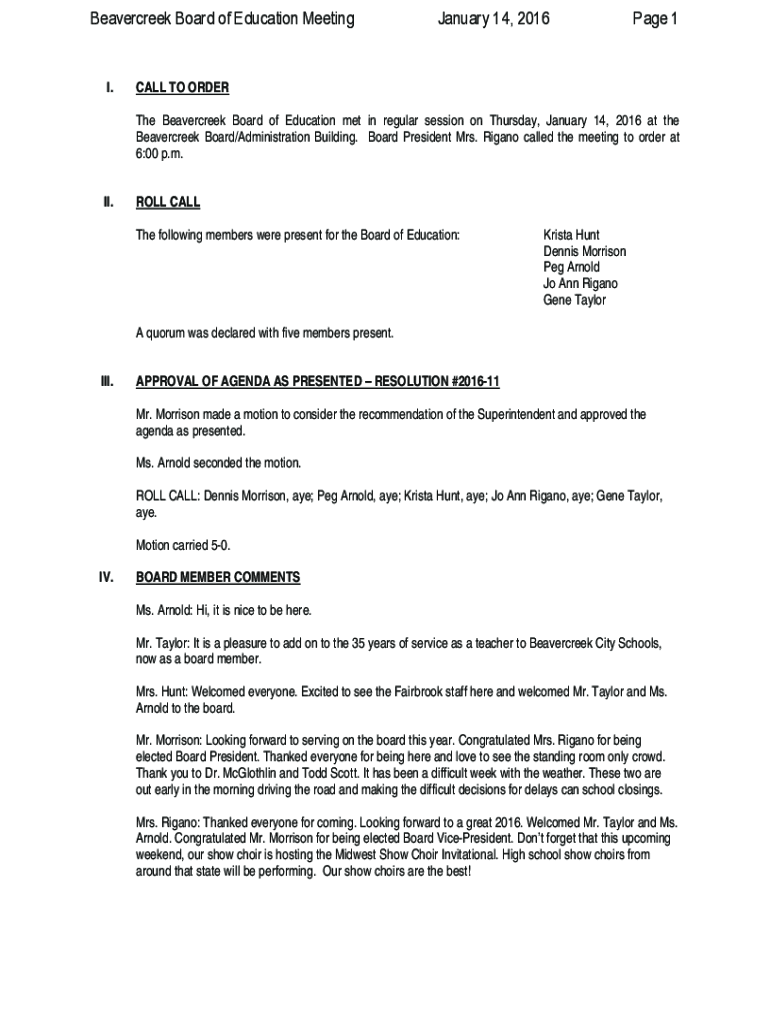 Beavercreek Board of Education Meeting January 14, 2016 Page 1

I. CALL TO ORDER

The Beavercreek Board of Education met in regular session on Thursday, January 14, 2016 at the Beavercreek Board/Administration Building. Board President Mrs. Rigano called the meeting to order at 6:00 p.m.

II. ROLL CALL

The following members were present for the Board of Education:

Krista Hunt
Dennis Morrison
Peg Arnold
Jo Ann Rigano
Gene Taylor

A quorum was declared with five members present.

III. APPROVAL OF AGENDA AS PRESENTED – RESOLUTION #2016-11

Mr. Morrison made a motion to consider the recommendation of the Superintendent and approved the agenda as presented.

Ms. Arnold seconded the motion.

ROLL CALL: Dennis Morrison, aye; Peg Arnold, aye; Krista Hunt, aye; Jo Ann Rigano, aye; Gene Taylor, aye.

Motion carried 5-0.

IV. BOARD MEMBER COMMENTS

Ms. Arnold: Hi, it is nice to be here.

Mr. Taylor: It is a pleasure to add on to the 35 years of service as a teacher to Beavercreek City Schools, now as a board member.

Mrs. Hunt: Welcomed everyone. Excited to see the Fairbrook staff here and welcomed Mr. Taylor and Ms. Arnold to the board.

Mr. Morrison: Looking forward to serving on the board this year. Congratulated Mrs. Rigano for being elected Board President. Thanked everyone for being here and love to see the standing room only crowd. Thank you to Dr. McGlothlin and Todd Scott. It has been a difficult week with the weather. These two are out early in the morning driving the road and making the difficult decisions for delays can school closings.

Mrs. Rigano: Thanked everyone for coming. Looking forward to a great 2016. Welcomed Mr. Taylor and Ms. Arnold. Congratulated Mr. Morrison for being elected Board Vice-President. Don't forget that this upcoming weekend, our show choir is hosting the Midwest Show Choir Invitational. High school show choirs from around that state will be performing. Our show choirs are the best!